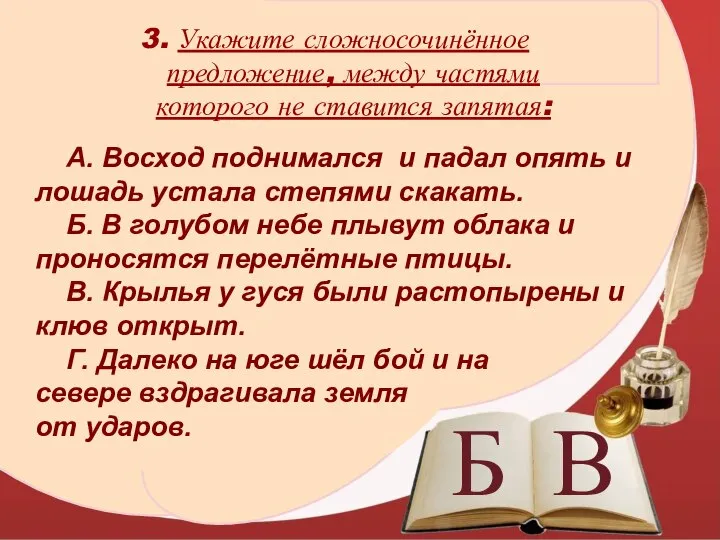 3. Укажите сложносочинённое предложение, между частями которого не ставится запятая:

А. Восход поднимался и падал опять и лошадь устала степями скакать.
Б. В голубом небе плывут облака и проносятся перелётные птицы.
В. Крылья у гуся были растопырены и клюв открыт.
Г. Далеко на юге шёл бой и на севере вздрагивала земля от ударов.

Б В